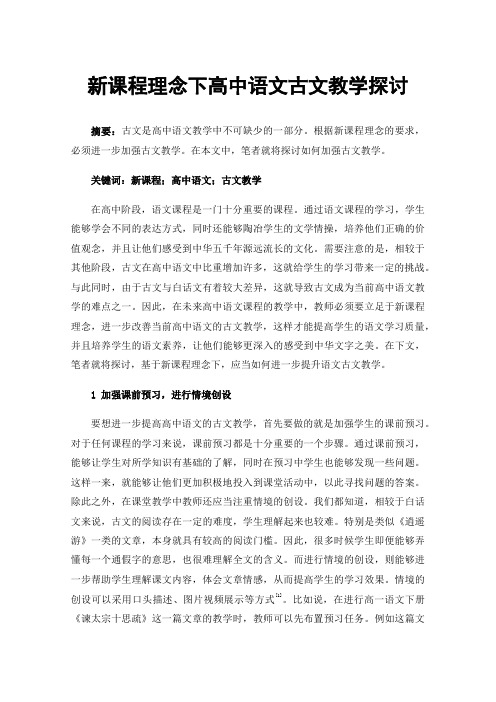 新课程理念下高中语文古文教学探讨

摘要：古文是高中语文教学中不可缺少的一部分。根据新课程理念的要求，必须进一步加强古文教学。在本文中，笔者就将探讨如何加强古文教学。

关键词：新课程；高中语文；古文教学

在高中阶段，语文课程是一门十分重要的课程。通过语文课程的学习，学生能够学会不同的表达方式，同时还能够陶冶学生的文学情操，培养他们正确的价值观念，并且让他们感受到中华五千年源远流长的文化。需要注意的是，相较于其他阶段，古文在高中语文中比重增加许多，这就给学生的学习带来一定的挑战。与此同时，由于古文与白话文有着较大差异，这就导致古文成为当前高中语文教学的难点之一。因此，在未来高中语文课程的教学中，教师必须要立足于新课程理念，进一步改善当前高中语文的古文教学，这样才能提高学生的语文学习质量，并且培养学生的语文素养，让他们能够更深入的感受到中华文字之美。在下文，笔者就将探讨，基于新课程理念下，应当如何进一步提升语文古文教学。

1 加强课前预习，进行情境创设

要想进一步提高高中语文的古文教学，首先要做的就是加强学生的课前预习。对于任何课程的学习来说，课前预习都是十分重要的一个步骤。通过课前预习，能够让学生对所学知识有基础的了解，同时在预习中学生也能够发现一些问题。这样一来，就能够让他们更加积极地投入到课堂活动中，以此寻找问题的答案。除此之外，在课堂教学中教师还应当注重情境的创设。我们都知道，相较于白话文来说，古文的阅读存在一定的难度，学生理解起来也较难。特别是类似《逍遥游》一类的文章，本身就具有较高的阅读门槛。因此，很多时候学生即便能够弄懂每一个通假字的意思，也很难理解全文的含义。而进行情境的创设，则能够进一步帮助学生理解课文内容，体会文章情感，从而提高学生的学习效果。情境的创设可以采用口头描述、图片视频展示等方式$^{[1]}$。比如说，在进行高一语文下册《谏太宗十思疏》这一篇文章的教学时，教师可以先布置预习任务。例如这篇文